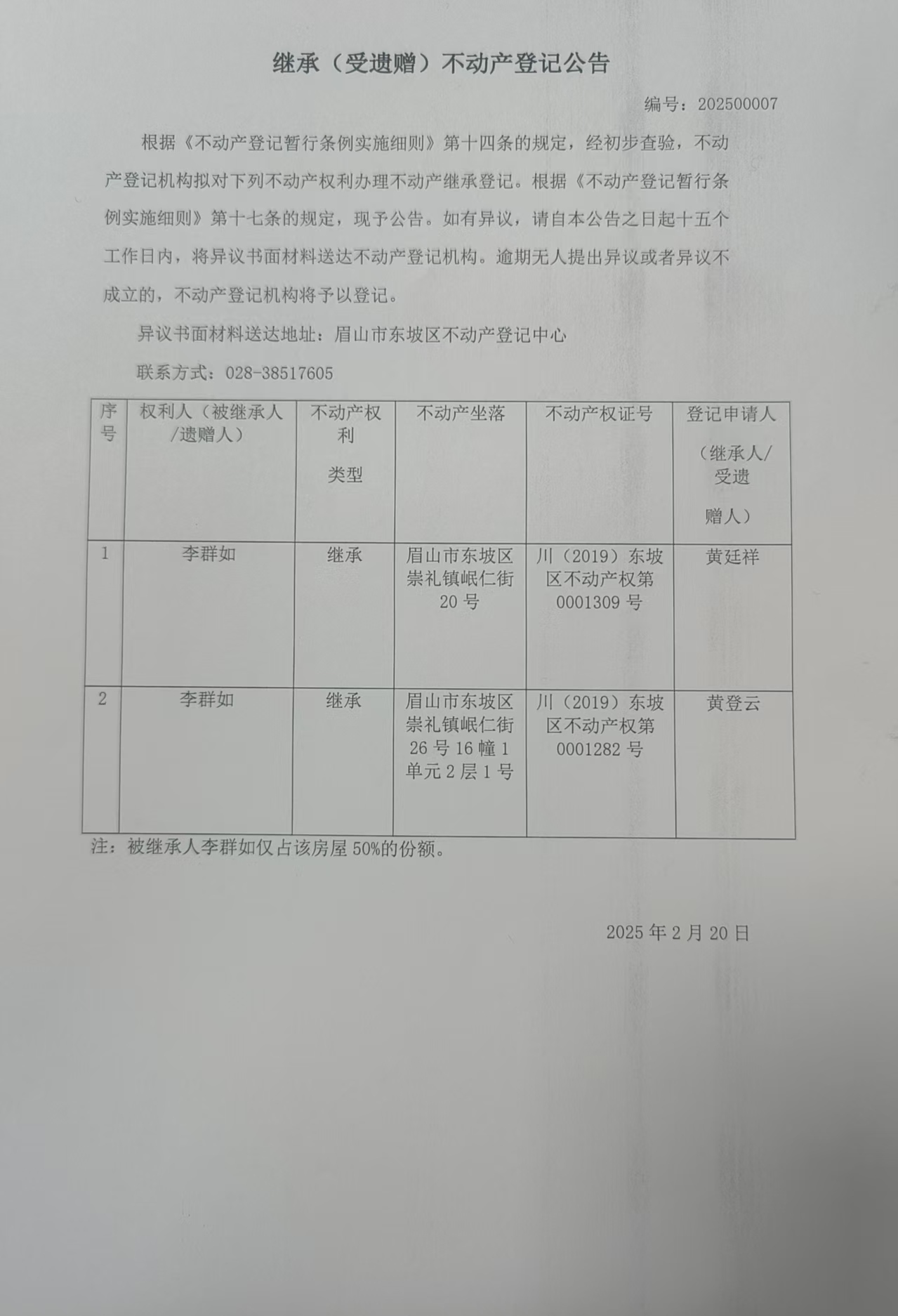 继承（受遗赠）不动产登记公告

编号：202500007

根据《不动产登记暂行条例实施细则》第十四条的规定，经初步查验，不动产登记机构拟对下列不动产权利办理不动产继承登记。根据《不动产登记暂行条例实施细则》第十七条的规定，现予公告。如有异议，请自本公告之日起十五个工作日内，将异议书面材料送达不动产登记机构。逾期无人提出异议或者异议不成立的，不动产登记机构将予以登记。

异议书面材料送达地址：眉山市东坡区不动产登记中心

联系方式：028-38517605

| 序号 | 权利人（被继承人/遗赠人） | 不动产权利类型 | 不动产坐落 | 不动产权证号 | 登记申请人（继承人/受遗赠人） |
|---|---|---|---|---|---|
| 1 | 李群如 | 继承 | 眉山市东坡区崇礼镇岷仁街20号 | 川（2019）东坡区不动产权第0001309号 | 黄廷祥 |
| 2 | 李群如 | 继承 | 眉山市东坡区崇礼镇岷仁街26号16幢1单元2层1号 | 川（2019）东坡区不动产权第0001282号 | 黄登云 |

注：被继承人李群如仅占该房屋50%的份额。

2025年2月20日